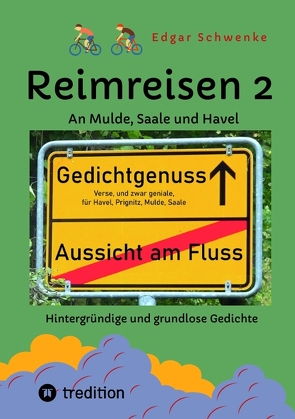 Edgar Schwenke

Reimreisen 2

An Mulde, Saale und Havel

Gedichtgenuss

Verse, und zwar geniale, für Havel, Prignitz, Mulde, Saale

Aussicht am Fluss

Hintergründige und grundlose Gedichte

tredition